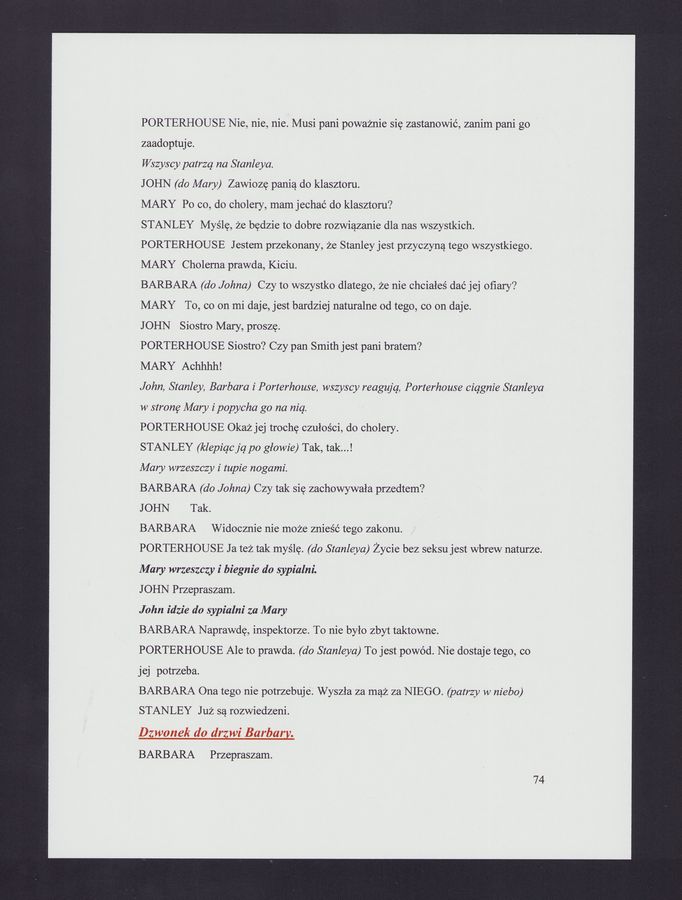 PORTERHOUSE Nie, nie, nie. Musi pani poważnie się zastanowić, zanim pani go zaadoptuje.

Wszyscy patrzą na Stanleya.

JOHN (do Mary) Zawiozę panią do klasztoru.

MARY Po co, do cholery, mam jechać do klasztoru?

STANLEY Myślę, że będzie to dobre rozwiązanie dla nas wszystkich.

PORTERHOUSE Jestem przekonany, że Stanley jest przyczyną tego wszystkiego.

MARY Cholerna prawda, Kiciu.

BARBARA (do Johna) Czy to wszystko dlatego, że nie chciałeś dać jej ofiary?

MARY To, co on mi daje, jest bardziej naturalne od tego, co on daje.

JOHN Siostro Mary, proszę.

PORTERHOUSE Siostro? Czy pan Smith jest pani bratem?

MARY Achhhh!

John, Stanley, Barbara i Porterhouse, wszyscy reagują, Porterhouse ciągnie Stanleya w stronę Mary i popycha go na nią.

PORTERHOUSE Okaż jej trochę czułości, do cholery.

STANLEY (klepiąc ją po głowie) Tak, tak...!

Mary wrzeszczy i tupie nogami.

BARBARA (do Johna) Czy tak się zachowywała przedtem?

JOHN Tak.

BARBARA Widocznie nie może znieść tego zakonu.

PORTERHOUSE Ja też tak myślę. (do Stanleya) Życie bez seksu jest wbrew naturze.

Mary wrzeszczy i biegnie do sypialni.

JOHN Przepraszam.

John idzie do sypialni za Mary

BARBARA Naprawdę, inspektorze. To nie było zbyt taktowne.

PORTERHOUSE Ale to prawda. (do Stanleya) To jest powód. Nie dostaje tego, co jej potrzeba.

BARBARA Ona tego nie potrzebuje. Wyszła za mąż za NIEGO. (patrzy w niebo)

STANLEY Już są rozwiedzeni.

Dzwonek do drzwi Barbary.

BARBARA Przepraszam.

74